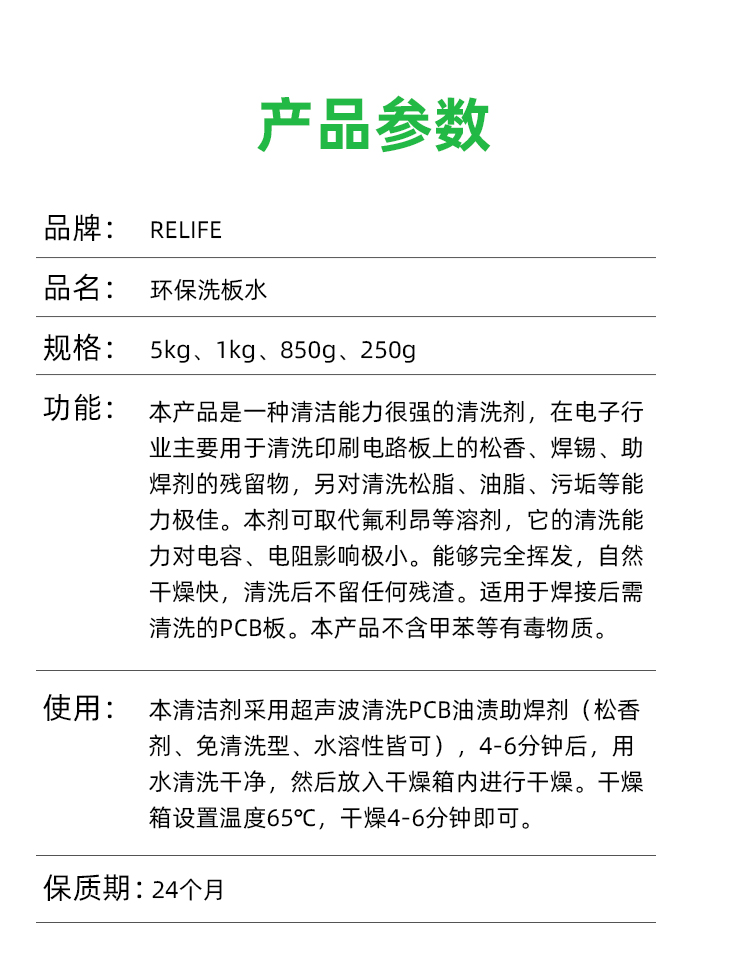 产品参数

品牌： RELIFE

品名： 环保洗板水

规格： 5kg、1kg、850g、250g

功能： 本产品是一种清洁能力很强的清洗剂，在电子行业主要用于清洗印刷电路板上的松香、焊锡、助焊剂的残留物，另对清洗松脂、油脂、污垢等能力极佳。本剂可取代氟利昂等溶剂，它的清洗能力对电容、电阻影响极小。能够完全挥发，自然干燥快，清洗后不留任何残渣。适用于焊接后需清洗的PCB板。本产品不含甲苯等有毒物质。

使用： 本清洁剂采用超声波清洗PCB油渍助焊剂（松香剂、免清洗型、水溶性皆可），4-6分钟后，用水清洗干净，然后放入干燥箱内进行干燥。干燥箱设置温度65℃，干燥4-6分钟即可。

保质期：24个月